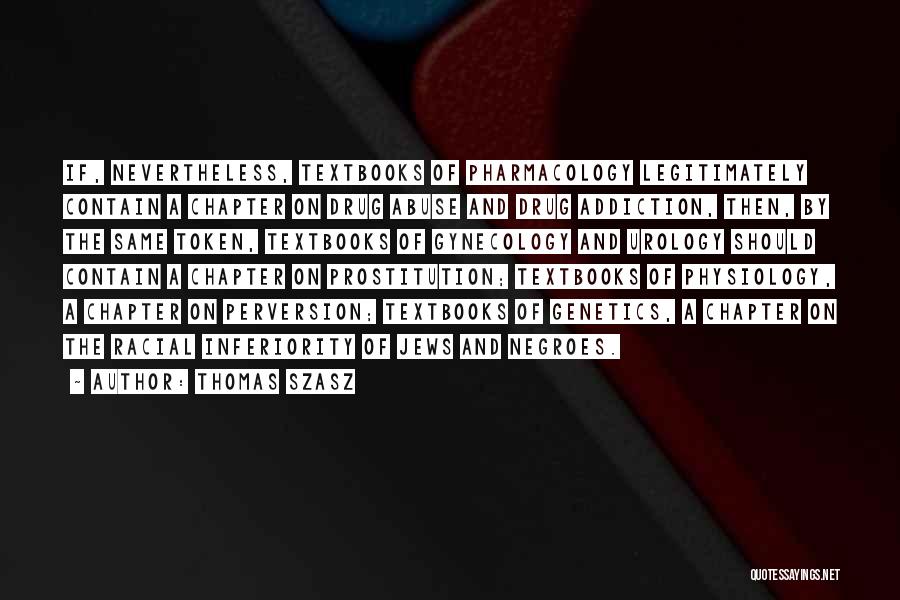 IF, NEVERTHELESS, TEXTBOOKS OF PHARMACOLOGY LEGITIMATELY CONTAIN A CHAPTER ON DRUG ABUSE AND DRUG ADDICTION, THEN, BY THE SAME TOKEN, TEXTBOOKS OF GYNECOLOGY AND UROLOGY SHOULD CONTAIN A CHAPTER ON PROSTITUTION; TEXTBOOKS OF PHYSIOLOGY, A CHAPTER ON PERVERSION; TEXTBOOKS OF GENETICS, A CHAPTER ON THE RACIAL INFERIORITY OF JEWS AND NEGROES.

~ AUTHOR: THOMAS SZASZ

QUOTESSAYINGS.NET